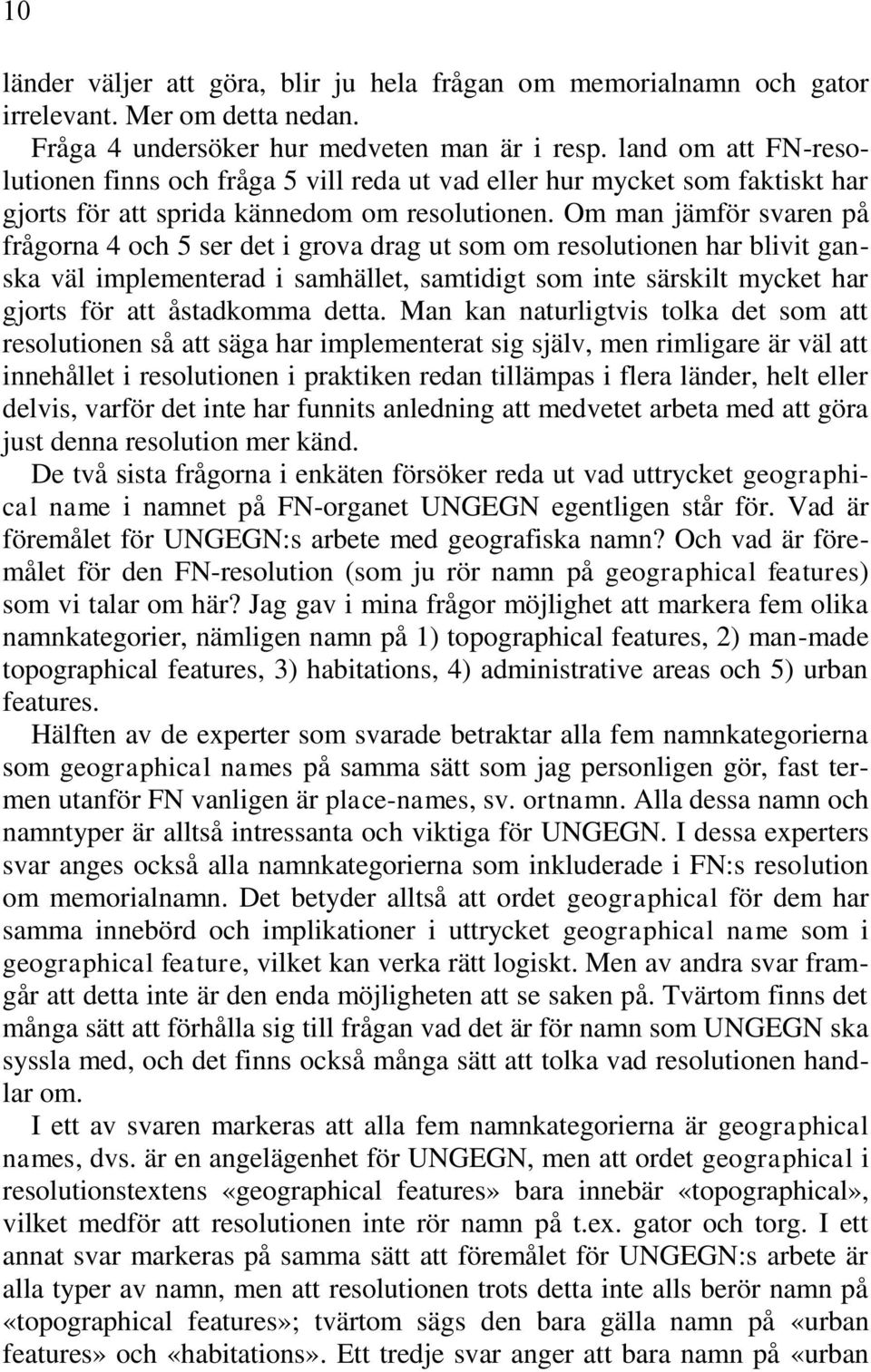 10

länder väljer att göra, blir ju hela frågan om memorialnamn och gator irrelevant. Mer om detta nedan.

Fråga 4 undersöker hur medveten man är i resp. land om att FN-resolutionen finns och fråga 5 vill reda ut vad eller hur mycket som faktiskt har gjorts för att sprida kännedom om resolutionen. Om man jämför svaren på frågorna 4 och 5 ser det i grova drag ut som om resolutionen har blivit ganska väl implementerad i samhället, samtidigt som inte särskilt mycket har gjorts för att åstadkomma detta. Man kan naturligtvis tolka det som att resolutionen så att säga har implementerat sig själv, men rimligare är väl att innehållet i resolutionen i praktiken redan tillämpas i flera länder, helt eller delvis, varför det inte har funnits anledning att medvetet arbeta med att göra just denna resolution mer känd.

De två sista frågorna i enkäten försöker reda ut vad uttrycket geographical name i namnet på FN-organet UNGEGN egentligen står för. Vad är föremålet för UNGEGN:s arbete med geografiska namn? Och vad är föremålet för den FN-resolution (som ju rör namn på geographical features) som vi talar om här? Jag gav i mina frågor möjlighet att markera fem olika namnkategorier, nämligen namn på 1) topographical features, 2) man-made topographical features, 3) habitations, 4) administrative areas och 5) urban features.

Hälften av de experter som svarade betraktar alla fem namnkategorierna som geographical names på samma sätt som jag personligen gör, fast termen utanför FN vanligen är place-names, sv. ortnamn. Alla dessa namn och namntyper är alltså intressanta och viktiga för UNGEGN. I dessa experters svar anges också alla namnkategorierna som inkluderade i FN:s resolution om memorialnamn. Det betyder alltså att ordet geographical för dem har samma innebörd och implikationer i uttrycket geographical name som i geographical feature, vilket kan verka rätt logiskt. Men av andra svar framgår att detta inte är den enda möjligheten att se saken på. Tvärtom finns det många sätt att förhålla sig till frågan vad det är för namn som UNGEGN ska syssla med, och det finns också många sätt att tolka vad resolutionen handlar om.

I ett av svaren markeras att alla fem namnkategorierna är geographical names, dvs. är en angelägenhet för UNGEGN, men att ordet geographical i resolutionstextens «geographical features» bara innebär «topographical», vilket medför att resolutionen inte rör namn på t.ex. gator och torg. I ett annat svar markeras på samma sätt att föremålet för UNGEGN:s arbete är alla typer av namn, men att resolutionen trots detta inte alls berör namn på «topographical features»; tvärtom sägs den bara gälla namn på «urban features» och «habitations». Ett tredje svar anger att bara namn på «urban